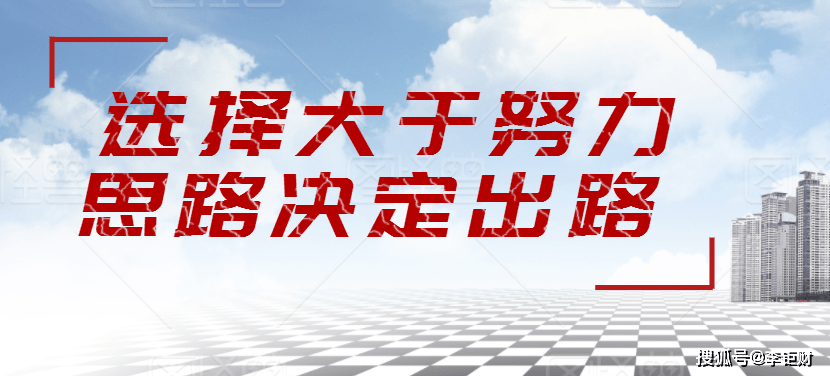 选择大于努力
思路决定出路

搜狐号@李钜财